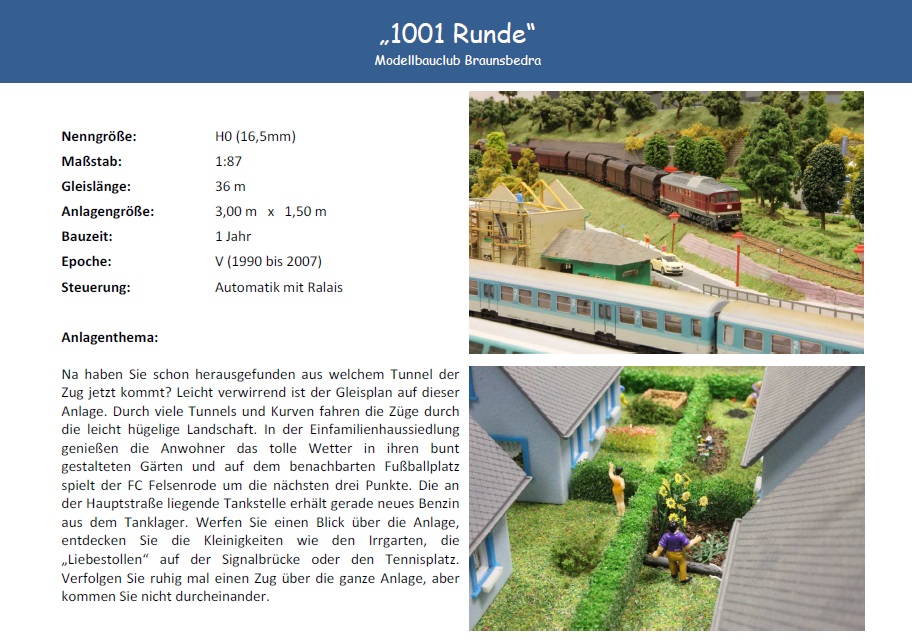 „1001 Runde“
Modellbauclub Braunsbedra

Nenngröße: H0 (16,5mm)
Maßstab: 1:87
Gleislänge: 36 m
Anlagengröße: 3,00 m x 1,50 m
Bauzeit: 1 Jahr
Epoche: V (1990 bis 2007)
Steuerung: Automatik mit Ralais

Anlagenthema:

Na haben Sie schon herausgefunden aus welchem Tunnel der Zug jetzt kommt? Leicht verwirrend ist der Gleisplan auf dieser Anlage. Durch viele Tunnels und Kurven fahren die Züge durch die leicht hügelige Landschaft. In der Einfamilienhaussiedlung genießen die Anwohner das tolle Wetter in ihren bunt gestalteten Gärten und auf dem benachbarten Fußballplatz spielt der FC Felsenrode um die nächsten drei Punkte. Die an der Hauptstraße liegende Tankstelle erhält gerade neues Benzin aus dem Tanklager. Werfen Sie einen Blick über die Anlage, entdecken Sie die Kleinigkeiten wie den Irrgarten, die „Liebestollen“ auf der Signalbrücke oder den Tennisplatz. Verfolgen Sie ruhig mal einen Zug über die ganze Anlage, aber kommen Sie nicht durcheinander.